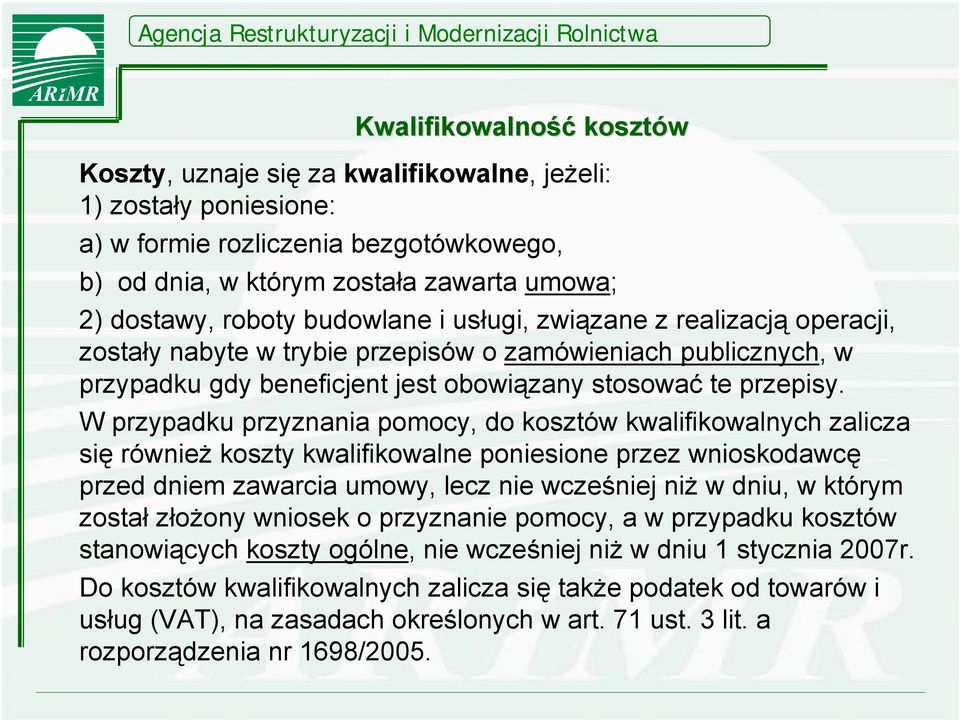 ARiMR

Agencja Restrukturyzacji i Modernizacji Rolnictwa

Kwalifikowalność kosztów

Koszty, uznaje się za kwalifikowalne, jeżeli:
1) zostały poniesione:

a) w formie rozliczenia bezgotówkowego,

b) od dnia, w którym została zawarta umowa;

2) dostawy, roboty budowlane i usługi, związane z realizacją operacji, zostały nabyte w trybie przepisów o zamówieniach publicznych, w przypadku gdy beneficjent jest obowiązany stosować te przepisy.

W przypadku przyznania pomocy, do kosztów kwalifikowalnych zalicza się również koszty kwalifikowalne poniesione przez wnioskodawcę przed dniem zawarcia umowy, lecz nie wcześniej niż w dniu, w którym został złożony wniosek o przyznanie pomocy, a w przypadku kosztów stanowiących koszty ogólne, nie wcześniej niż w dniu 1 stycznia 2007r.

Do kosztów kwalifikowalnych zalicza się także podatek od towarów i usług (VAT), na zasadach określonych w art. 71 ust. 3 lit. a rozporządzenia nr 1698/2005.